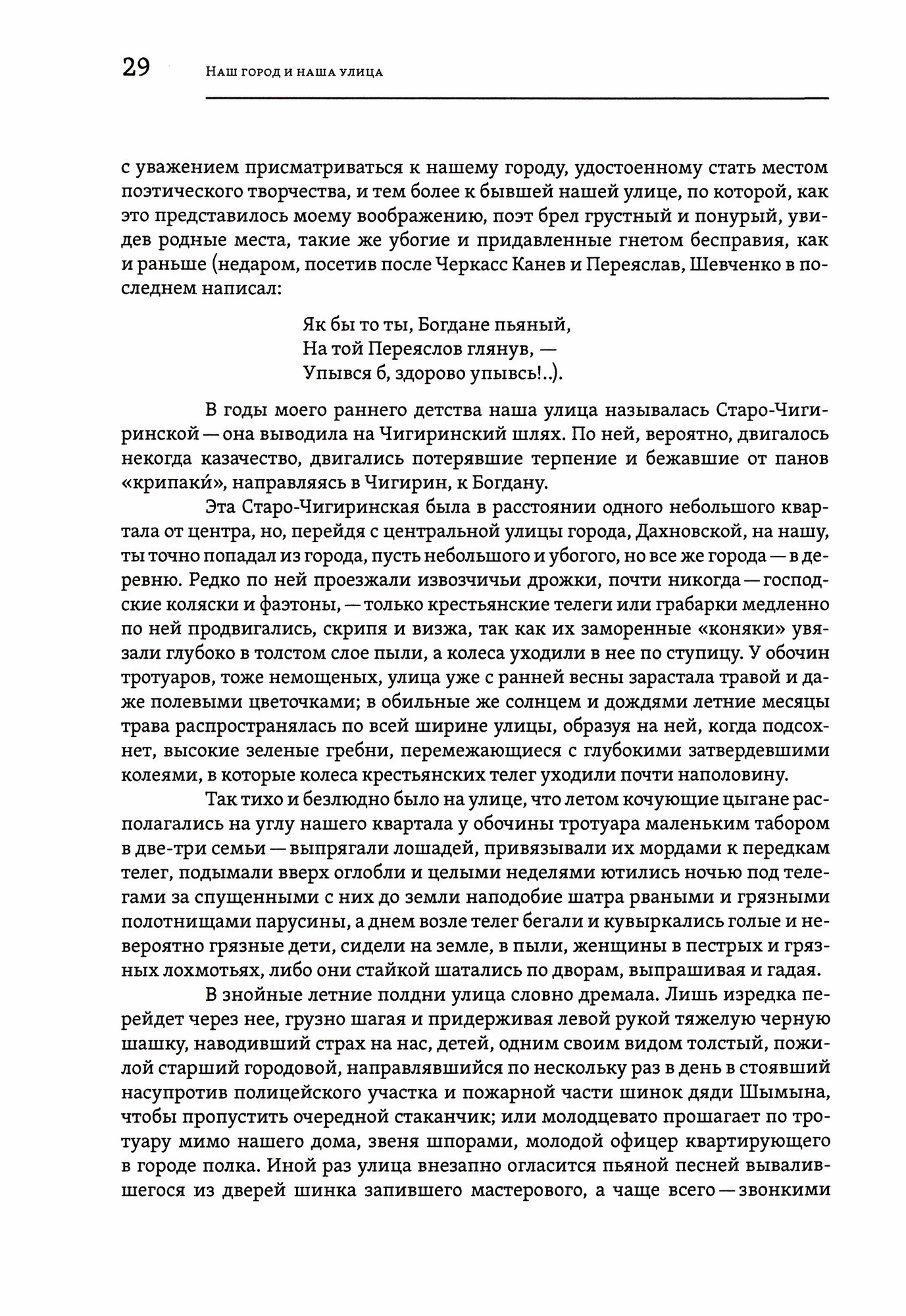 29 Наш город и наша улица

с уважением присматриваться к нашему городу, удостоенному стать местом поэтического творчества, и тем более к бывшей нашей улице, по которой, как это представилось моему воображению, поэт брел грустный и понурый, увидев родные места, такие же убогие и придавленные гнетом бесправия, как и раньше (недаром, посетив после Черкасс Канев и Переяслав, Шевченко в последнем написал:

Як бы то ты, Богдане пьяный,
На той Переяслов глянув, —
Упывся б, здорово упывсь!..).

В годы моего раннего детства наша улица называлась Старо-Чигиринской — она выводила на Чигиринский шлях. По ней, вероятно, двигалось некогда казачество, двигались потерявшие терпение и бежавшие от панов «крипаки́», направляясь в Чигирин, к Богдану.

Эта Старо-Чигиринская была в расстоянии одного небольшого квартала от центра, но, перейдя с центральной улицы города, Дахновской, на нашу, ты точно попадал из города, пусть небольшого и убогого, но все же города — в деревню. Редко по ней проезжали извозчичьи дрожки, почти никогда — господские коляски и фаэтоны, — только крестьянские телеги или грабарки медленно по ней продвигались, скрипя и визжа, так как их заморенные «коняки» увязали глубоко в толстом слое пыли, а колеса уходили в нее по ступицу. У обочин тротуаров, тоже немощеных, улица уже с ранней весны зарастала травой и даже полевыми цветочками; в обильные же солнцем и дождями летние месяцы трава распространялась по всей ширине улицы, образуя на ней, когда подсохнет, высокие зеленые гребни, перемежающиеся с глубокими затвердевшими колеями, в которые колеса крестьянских телег уходили почти наполовину.

Так тихо и безлюдно было на улице, что летом кочующие цыгане располагались на углу нашего квартала у обочины тротуара маленьким табором в две-три семьи — выпрягали лошадей, привязывали их мордами к передкам телег, подымали вверх оглобли и целыми неделями ютились ночью под телегами за спущенными с них до земли наподобие шатра рваными и грязными полотнищами парусины, а днем возле телег бегали и кувыркались голые и невероятно грязные дети, сидели на земле, в пыли, женщины в пестрых и грязных лохмотьях, либо они стайкой шатались по дворам, выпрашивая и гадая.

В знойные летние полдни улица словно дремала. Лишь изредка перейдет через нее, грузно шагая и придерживая левой рукой тяжелую черную шашку, наводивший страх на нас, детей, одним своим видом толстый, пожилой старший городовой, направлявшийся по нескольку раз в день в стоявший насупротив полицейского участка и пожарной части шинок дяди Шымына, чтобы пропустить очередной стаканчик; или молодцевато прошагает по тротуару мимо нашего дома, звеня шпорами, молодой офицер квартирующего в городе полка. Иной раз улица внезапно огласится пьяной песней вывалившегося из дверей шинка запившего мастерового, а чаще всего — звонкими